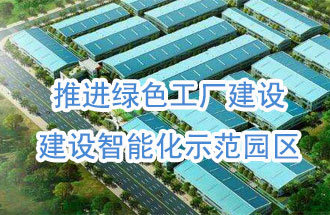 推进绿色工厂建设
建设智能化示范园区